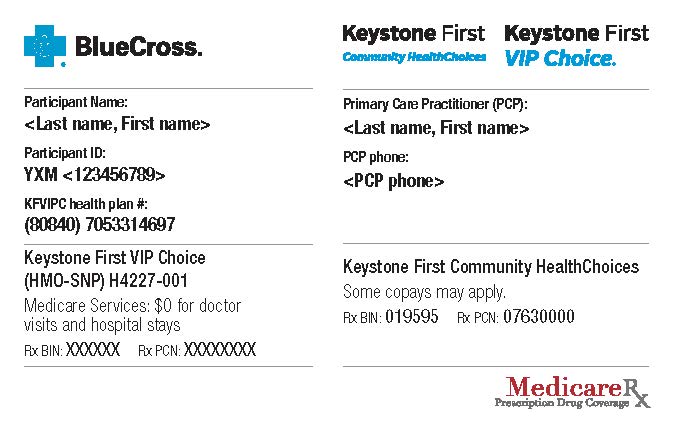 BlueCross.

Participant Name:
<Last name, First name>

Participant ID:
YXM <123456789>

KFVIPC health plan #:
(80840) 7053314697

Keystone First VIP Choice (HMO-SNP) H4227-001

Medicare Services: $0 for doctor visits and hospital stays

Rx BIN: XXXXXX Rx PCN: XXXXXXXX

Keystone First
Community HealthChoices

Keystone First
VIP Choice.

Primary Care Practitioner (PCP):
<Last name, First name>

PCP phone:
<PCP phone>

Keystone First Community HealthChoices

Some copays may apply.

Rx BIN: 019595 Rx PCN: 07630000

MedicareRx
Prescription Drug Coverage